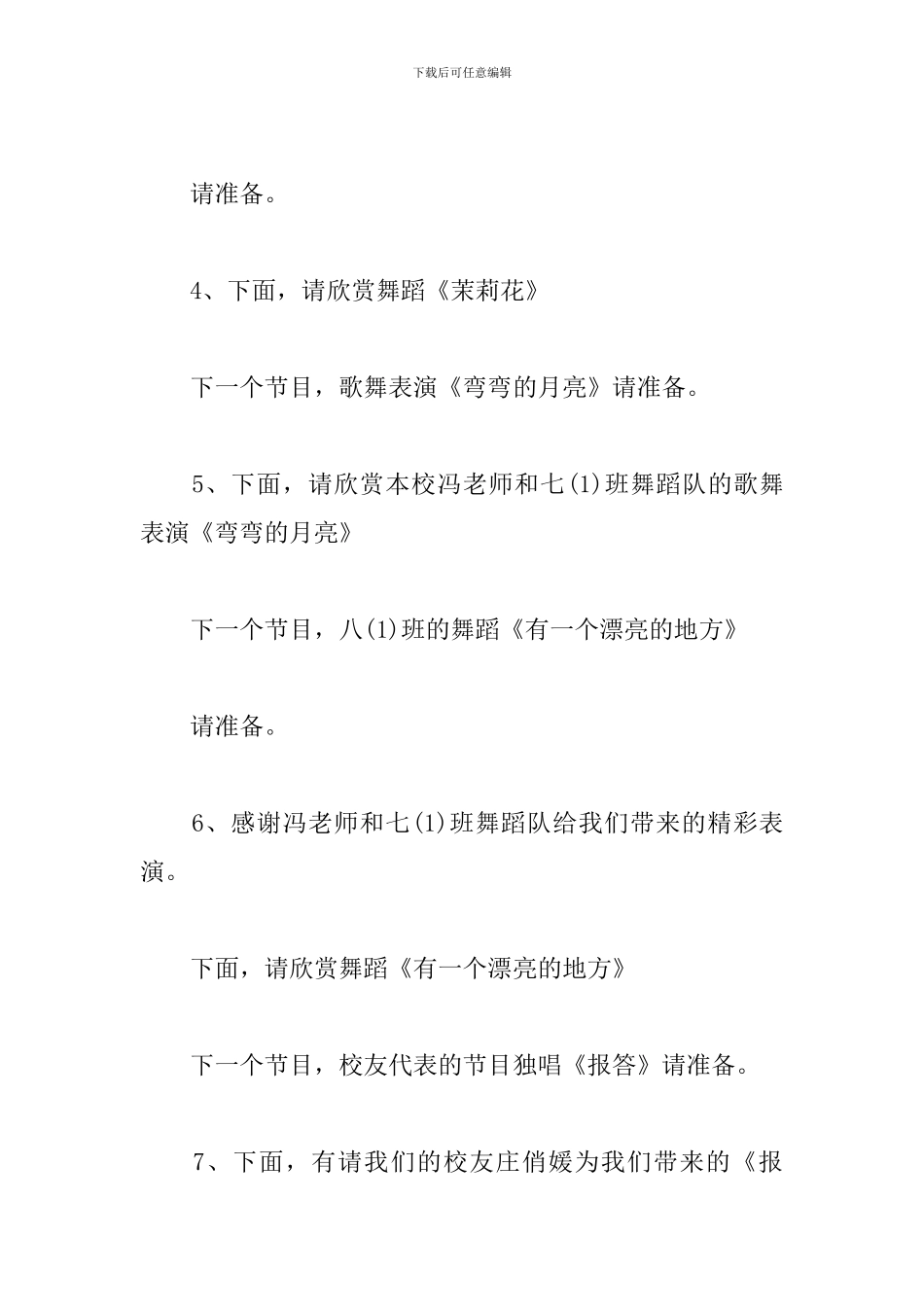 下载后可任意编辑

请准备。

4、下面，请欣赏舞蹈《茉莉花》

下一个节目，歌舞表演《弯弯的月亮》请准备。

5、下面，请欣赏本校冯老师和七(1)班舞蹈队的歌舞表演《弯弯的月亮》

下一个节目，八(1)班的舞蹈《有一个漂亮的地方》

请准备。

6、感谢冯老师和七(1)班舞蹈队给我们带来的精彩表演。

下面，请欣赏舞蹈《有一个漂亮的地方》

下一个节目，校友代表的节目独唱《报答》请准备。

7、下面，有请我们的校友庄俏媛为我们带来的《报